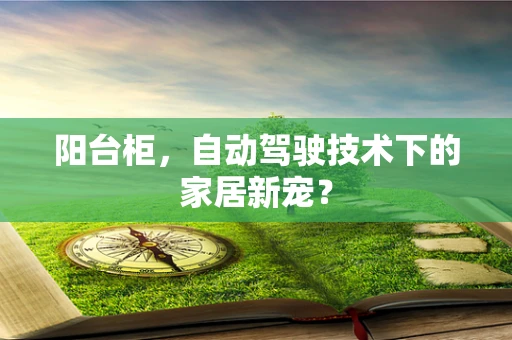 阳台柜，自动驾驶技术下的家居新宠？